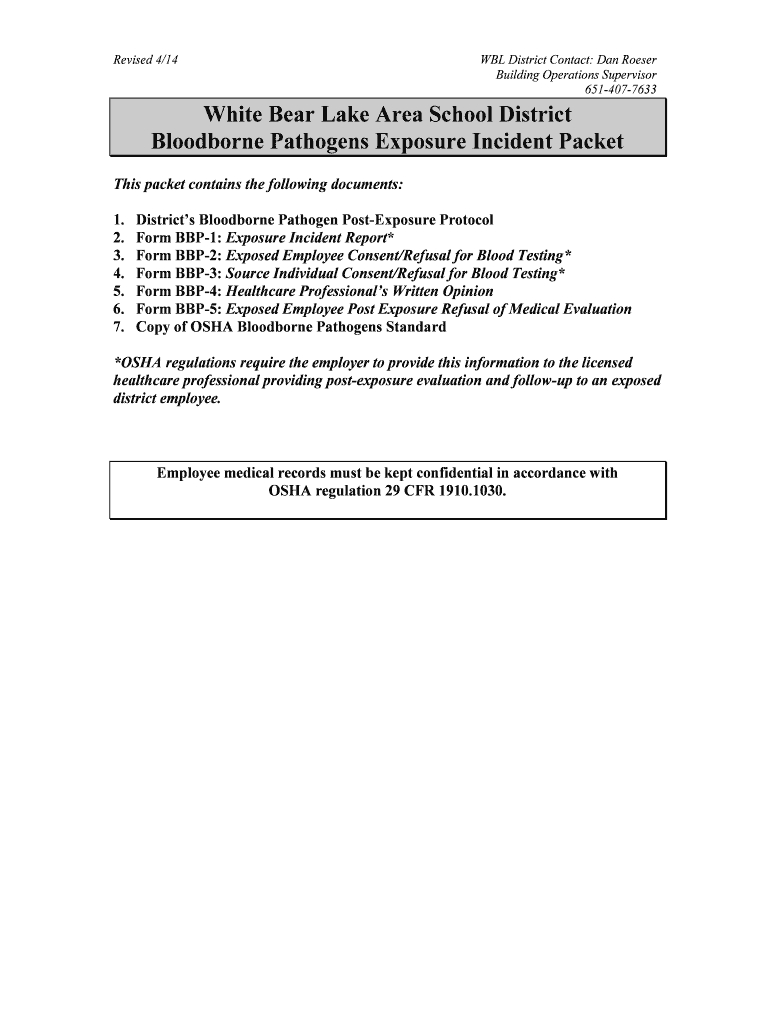 Revised 4/14

WBL District Contact: Dan Roeser
Building Operations Supervisor
651-407-7633

White Bear Lake Area School District
Bloodborne Pathogens Exposure Incident Packet

This packet contains the following documents:

1. District's Bloodborne Pathogen Post-Exposure Protocol
2. Form BBP-1: Exposure Incident Report*
3. Form BBP-2: Exposed Employee Consent/Refusal for Blood Testing*
4. Form BBP-3: Source Individual Consent/Refusal for Blood Testing*
5. Form BBP-4: Healthcare Professional's Written Opinion
6. Form BBP-5: Exposed Employee Post Exposure Refusal of Medical Evaluation
7. Copy of OSHA Bloodborne Pathogens Standard

*OSHA regulations require the employer to provide this information to the licensed healthcare professional providing post-exposure evaluation and follow-up to an exposed district employee.

Employee medical records must be kept confidential in accordance with OSHA regulation 29 CFR 1910.1030.